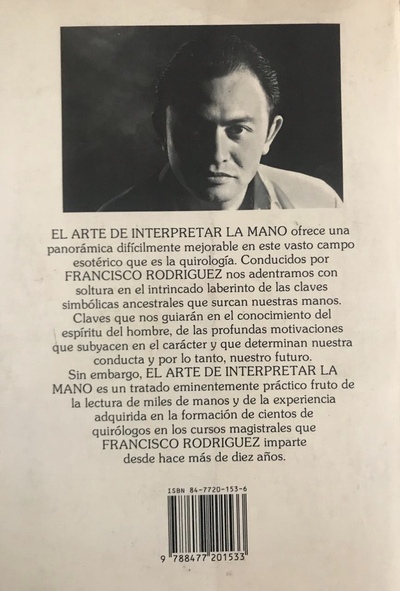 EL ARTE DE INTERPRETAR LA MANO ofrece una panorámica difícilmente mejorable en este vasto campo esotérico que es la quirología. Conducidos por FRANCISCO RODRIGUEZ nos adentramos con soltura en el intrincado laberinto de las claves simbólicas ancestrales que surcan nuestras manos. Claves que nos guiarán en el conocimiento del espíritu del hombre, de las profundas motivaciones que subyacen en el carácter y que determinan nuestra conducta y por lo tanto, nuestro futuro.
Sin embargo, EL ARTE DE INTERPRETAR LA MANO es un tratado eminentemente práctico fruto de la lectura de miles de manos y de la experiencia adquirida en la formación de cientos de quirólogos en los cursos magistrales que FRANCISCO RODRIGUEZ imparte desde hace más de diez años.

ISBN 84-7720-153-6

9 788477 201533